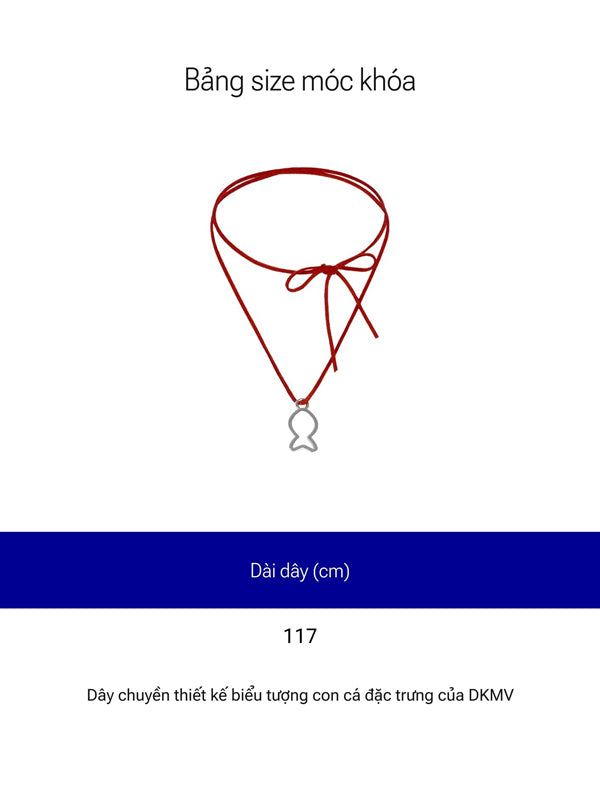 Bảng size móc khóa

| Dài dây (cm) |
|---|
| 117 |

Dây chuyền thiết kế biểu tượng con cá đặc trưng của DKMV